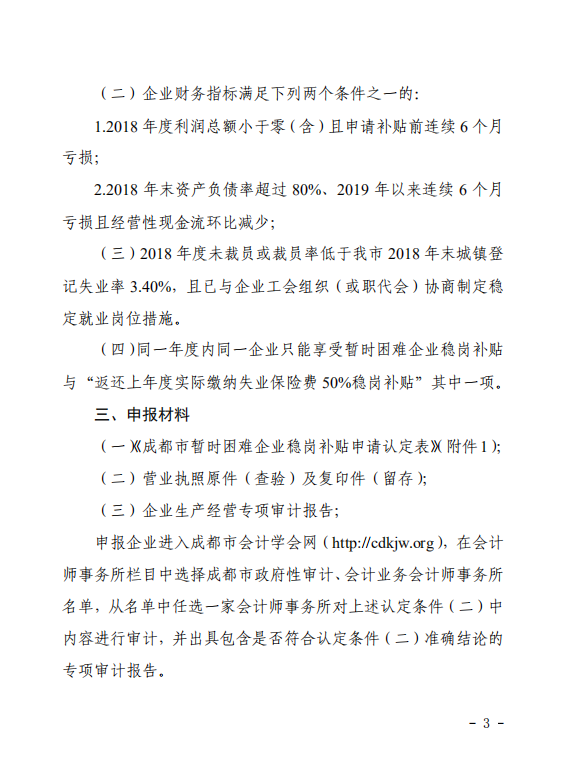 （二）企业财务指标满足下列两个条件之一的：

1.2018 年度利润总额小于零（含）且申请补贴前连续 6 个月亏损；

2.2018 年末资产负债率超过 80%、2019 年以来连续 6 个月亏损且经营性现金流环比减少；

（三）2018 年度未裁员或裁员率低于我市 2018 年末城镇登记失业率 3.40%，且已与企业工会组织（或职代会）协商制定稳定就业岗位措施。

（四）同一年度内同一企业只能享受暂时困难企业稳岗补贴与“返还上年度实际缴纳失业保险费 50%稳岗补贴”其中一项。

三、申报材料

（一）《成都市暂时困难企业稳岗补贴申请认定表》（附件 1）；

（二）营业执照原件（查验）及复印件（留存）；

（三）企业生产经营专项审计报告；

申报企业进入成都市会计学会网（http://cdkjw.org），在会计师事务所栏目中选择成都市政府性审计、会计业务会计师事务所名单，从名单中任选一家会计师事务所对上述认定条件（二）中内容进行审计，并出具包含是否符合认定条件（二）准确结论的专项审计报告。

- 3 -